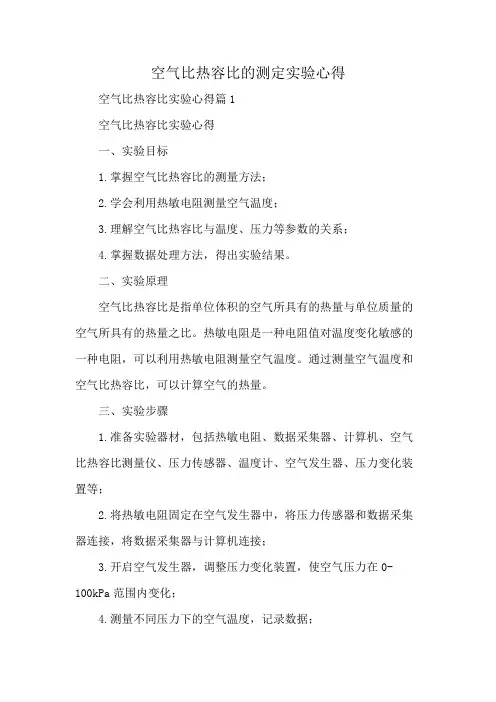 空气比热容比的测定实验心得

空气比热容比实验心得篇1

空气比热容比实验心得

一、实验目标

1.掌握空气比热容比的测量方法;

2.学会利用热敏电阻测量空气温度;

3.理解空气比热容比与温度、压力等参数的关系;

4.掌握数据处理方法，得出实验结果。

二、实验原理

空气比热容比是指单位体积的空气所具有的热量与单位质量的空气所具有的热量之比。热敏电阻是一种电阻值对温度变化敏感的一种电阻，可以利用热敏电阻测量空气温度。通过测量空气温度和空气比热容比，可以计算空气的热量。

三、实验步骤

1.准备实验器材，包括热敏电阻、数据采集器、计算机、空气比热容比测量仪、压力传感器、温度计、空气发生器、压力变化装置等;

2.将热敏电阻固定在空气发生器中，将压力传感器和数据采集器连接，将数据采集器与计算机连接;

3.开启空气发生器，调整压力变化装置，使空气压力在0-100kPa范围内变化;

4.测量不同压力下的空气温度，记录数据;